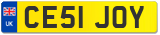 UK
CE51 JOY